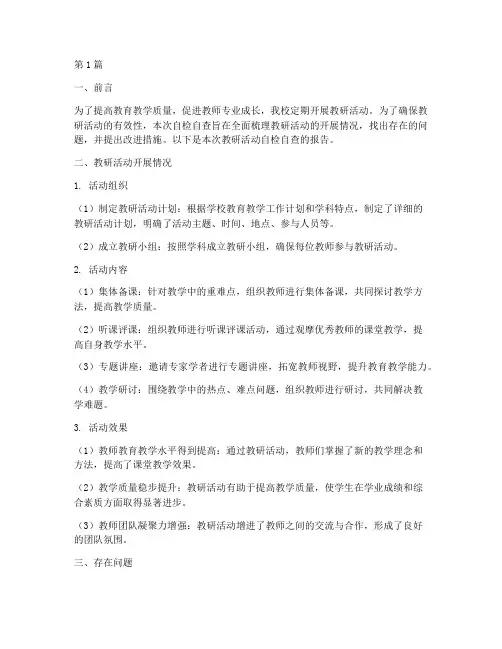 第1篇

一、前言

为了提高教育教学质量，促进教师专业成长，我校定期开展教研活动。为了确保教研活动的有效性，本次自检自查旨在全面梳理教研活动的开展情况，找出存在的问题，并提出改进措施。以下是本次教研活动自检自查的报告。

二、教研活动开展情况

1. 活动组织

（1）制定教研活动计划：根据学校教育教学工作计划和学科特点，制定了详细的教研活动计划，明确了活动主题、时间、地点、参与人员等。

（2）成立教研小组：按照学科成立教研小组，确保每位教师参与教研活动。

2. 活动内容

（1）集体备课：针对教学中的重难点，组织教师进行集体备课，共同探讨教学方法，提高教学质量。

（2）听课评课：组织教师进行听课评课活动，通过观摩优秀教师的课堂教学，提高自身教学水平。

（3）专题讲座：邀请专家学者进行专题讲座，拓宽教师视野，提升教育教学能力。

（4）教学研讨：围绕教学中的热点、难点问题，组织教师进行研讨，共同解决教学难题。

3. 活动效果

（1）教师教育教学水平得到提高：通过教研活动，教师们掌握了新的教学理念和方法，提高了课堂教学效果。

（2）教学质量稳步提升：教研活动有助于提高教学质量，使学生在学业成绩和综合素质方面取得显著进步。

（3）教师团队凝聚力增强：教研活动增进了教师之间的交流与合作，形成了良好的团队氛围。

三、存在问题